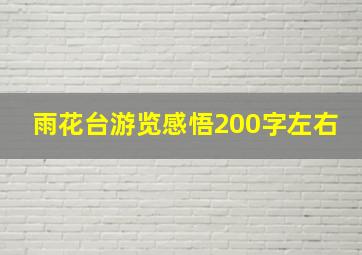 雨花台游览感悟200字左右